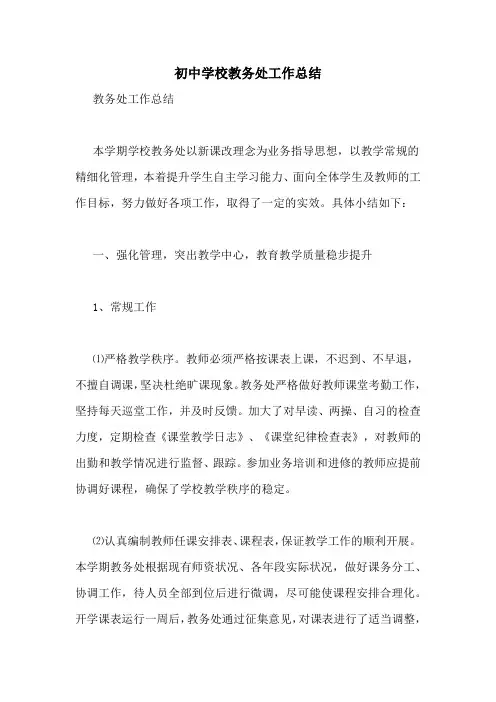 初中学校教务处工作总结

教务处工作总结

本学期学校教务处以新课改理念为业务指导思想，以教学常规的精细化管理，本着提升学生自主学习能力、面向全体学生及教师的工作目标，努力做好各项工作，取得了一定的实效。具体小结如下：

一、强化管理，突出教学中心，教育教学质量稳步提升

1、常规工作

⑴严格教学秩序。教师必须严格按课表上课，不迟到、不早退，不擅自调课，坚决杜绝旷课现象。教务处严格做好教师课堂考勤工作，坚持每天巡堂工作，并及时反馈。加大了对早读、两操、自习的检查力度，定期检查《课堂教学日志》、《课堂纪律检查表》，对教师的出勤和教学情况进行监督、跟踪。参加业务培训和进修的教师应提前协调好课程，确保了学校教学秩序的稳定。

⑵认真编制教师任课安排表、课程表，保证教学工作的顺利开展。本学期教务处根据现有师资状况、各年段实际状况，做好课务分工、协调工作，待人员全部到位后进行微调，尽可能使课程安排合理化。开学课表运行一周后，教务处通过征集意见，对课表进行了适当调整，